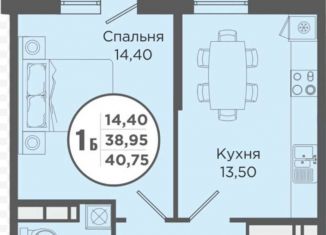 Спальня
14,40

1Б
14,40
38,95
40,75

Кухня
13,50